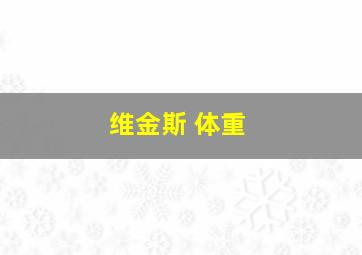 维金斯 体重